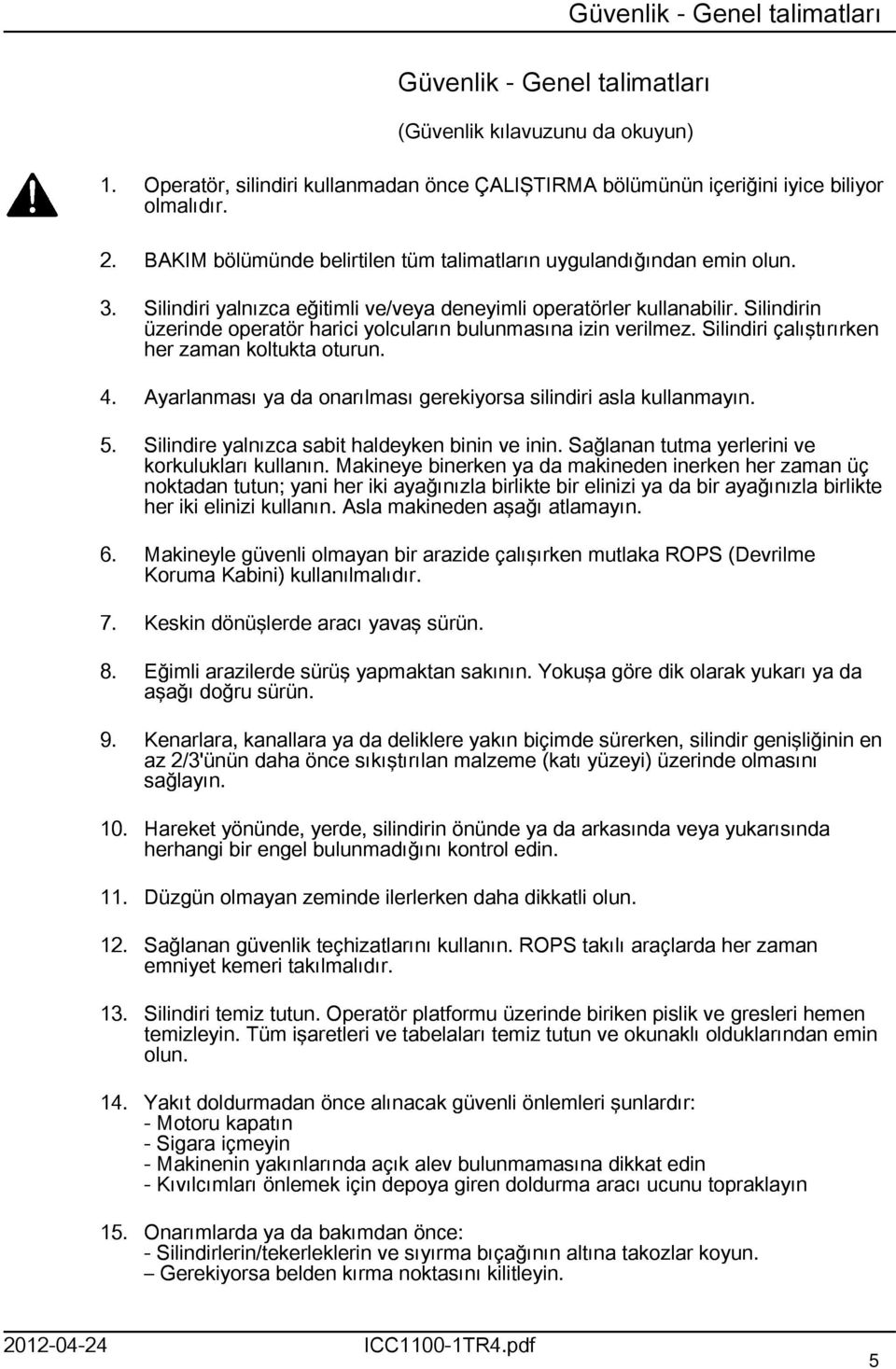 Güvenlik - Genel talimatları

Güvenlik - Genel talimatları

(Güvenlik kılavuzunu da okuyun)

1. Operatör, silindiri kullanmadan önce ÇALIŞTIRMA bölümünün içeriğini iyice biliyor olmalıdır.

2. BAKIM bölümünde belirtilen tüm talimatların uygulandığından emin olun.

3. Silindiri yalnızca eğitimli ve/veya deneyimli operatörler kullanabilir. Silindirin üzerinde operatör harici yolcuların bulunmasına izin verilmez. Silindiri çalıştırırken her zaman koltukta oturun.

4. Ayarlanması ya da onarılması gerekiyorsa silindiri asla kullanmayın.

5. Silindire yalnızca sabit haldeyken binin ve inin. Sağlanan tutma yerlerini ve korkulukları kullanın. Makineye binerken ya da makineden inerken her zaman üç noktadan tutun; yani her iki ayağınızla birlikte bir elinizi ya da bir ayağınızla birlikte her iki elinizi kullanın. Asla makineden aşağı atlamayın.

6. Makineyle güvenli olmayan bir arazide çalışırken mutlaka ROPS (Devrilme Koruma Kabini) kullanılmalıdır.

7. Keskin dönüşlerde aracı yavaş sürün.

8. Eğimli arazilerde sürüş yapmaktan sakının. Yokuşa göre dik olarak yukarı ya da aşağı doğru sürün.

9. Kenarlara, kanallara ya da deliklere yakın biçimde sürerken, silindir genişliğinin en az 2/3'ünün daha önce sıkıştırılan malzeme (katı yüzeyi) üzerinde olmasını sağlayın.

10. Hareket yönünde, yerde, silindirin önünde ya da arkasında veya yukarısında herhangi bir engel bulunmadığını kontrol edin.

11. Düzgün olmayan zeminde ilerlerken daha dikkatli olun.

12. Sağlanan güvenlik teçhizatlarını kullanın. ROPS takılı araçlarda her zaman emniyet kemeri takılmalıdır.

13. Silindiri temiz tutun. Operatör platformu üzerinde biriken pislik ve gresleri hemen temizleyin. Tüm işaretleri ve tabelaları temiz tutun ve okunaklı olduklarından emin olun.

14. Yakıt doldurmadan önce alınacak güvenli önlemleri şunlardır:
- Motoru kapatın
- Sigara içmeyin
- Makinenin yakınlarında açık alev bulunmamasına dikkat edin
- Kıvılcımları önlemek için depoya giren doldurma aracı ucunu topraklayın

15. Onarımlarda ya da bakımdan önce:
- Silindirlerin/tekerleklerin ve sıyırma bıçağının altına takozlar koyun.
– Gerekiyorsa belden kırma noktasını kilitleyin.

2012-04-24 ICC1100-1TR4.pdf 5